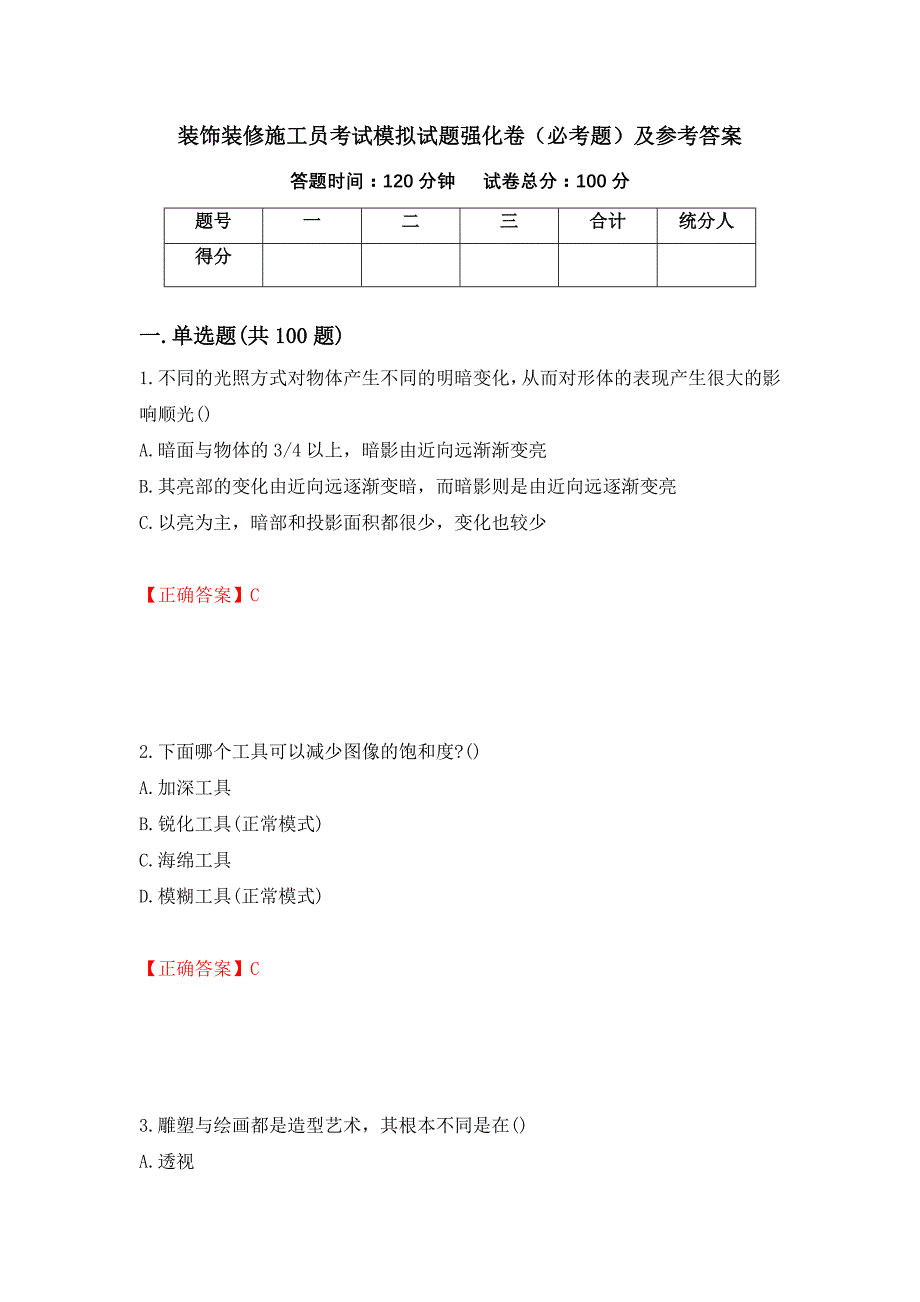 装饰装修施工员考试模拟试题强化卷（必考题）及参考答案

答题时间：120 分钟　　试卷总分：100 分

| 题号 | 一 | 二 | 三 | 合计 | 统分人 |
|---|---|---|---|---|---|
| 得分 | | | | | |

一.单选题(共 100 题)

1.不同的光照方式对物体产生不同的明暗变化，从而对形体的表现产生很大的影响顺光()

A.暗面与物体的 3/4 以上，暗影由近向远渐渐变亮

B.其亮部的变化由近向远逐渐变暗，而暗影则是由近向远逐渐变亮

C.以亮为主，暗部和投影面积都很少，变化也较少

【正确答案】C

2.下面哪个工具可以减少图像的饱和度?()

A.加深工具

B.锐化工具(正常模式)

C.海绵工具

D.模糊工具(正常模式)

【正确答案】C

3.雕塑与绘画都是造型艺术，其根本不同是在()

A.透视